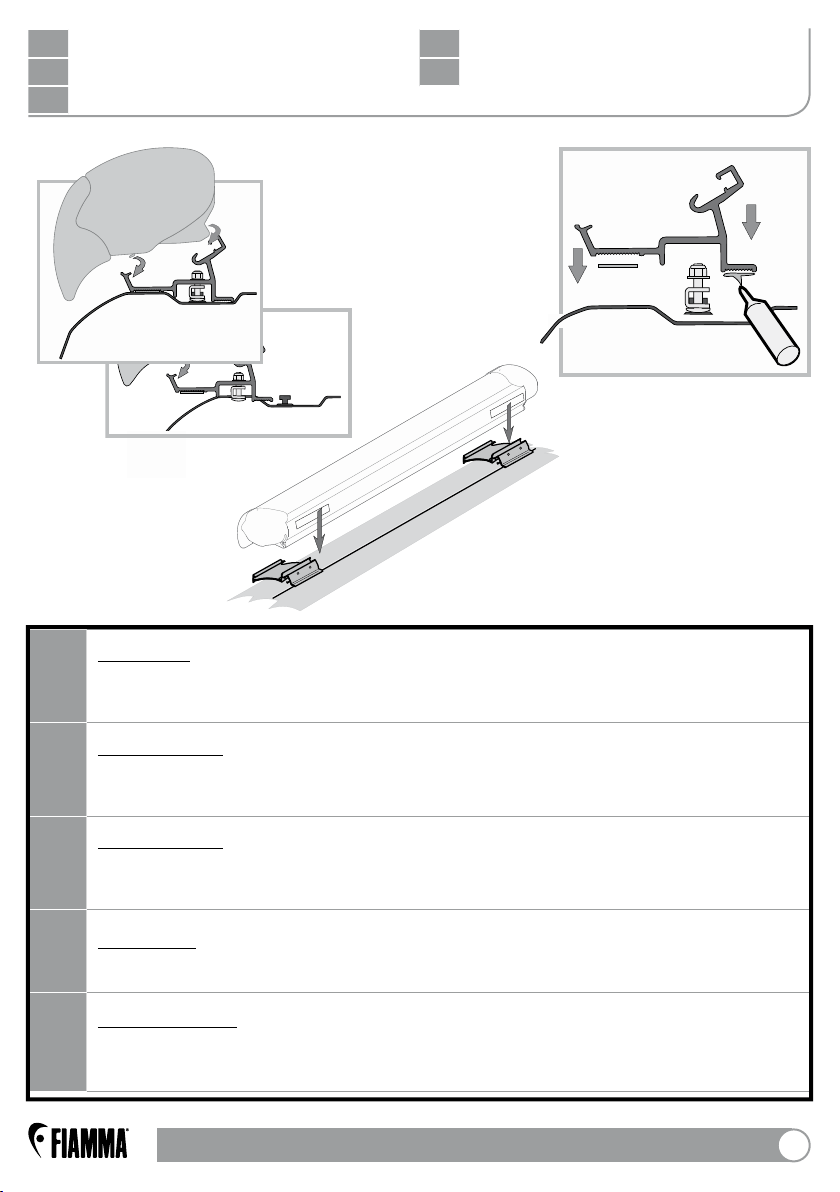 FIAMMA